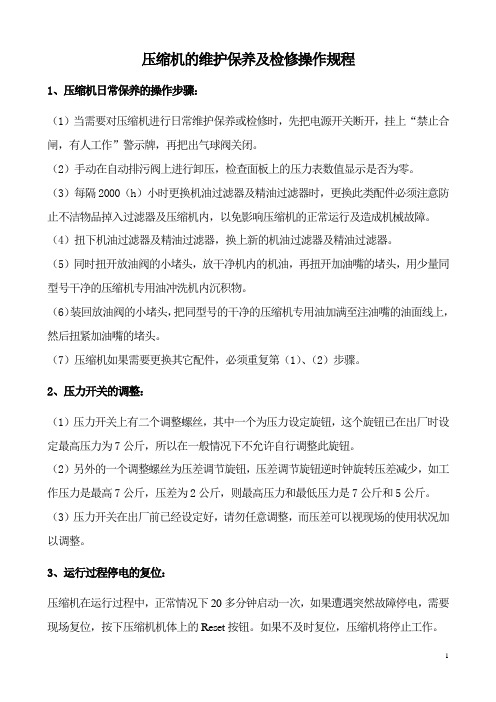 压缩机的维护保养及检修操作规程

1、压缩机日常保养的操作步骤：

（1）当需要对压缩机进行日常维护保养或检修时，先把电源开关断开，挂上“禁止合闸，有人工作”警示牌，再把出气球阀关闭。

（2）手动在自动排污阀上进行卸压，检查面板上的压力表数值显示是否为零。

（3）每隔 2000（h）小时更换机油过滤器及精油过滤器时，更换此类配件必须注意防止不洁物品掉入过滤器及压缩机内，以免影响压缩机的正常运行及造成机械故障。

（4）扭下机油过滤器及精油过滤器，换上新的机油过滤器及精油过滤器。

（5）同时扭开放油阀的小堵头，放干净机内的机油，再扭开加油嘴的堵头，用少量同型号干净的压缩机专用油冲洗机内沉积物。

（6）装回放油阀的小堵头，把同型号的干净的压缩机专用油加满至注油嘴的油面线上，然后扭紧加油嘴的堵头。

（7）压缩机如果需要更换其它配件，必须重复第（1）、（2）步骤。

2、压力开关的调整：

（1）压力开关上有二个调整螺丝，其中一个为压力设定旋钮，这个旋钮已在出厂时设定最高压力为 7 公斤，所以在一般情况下不允许自行调整此旋钮。

（2）另外的一个调整螺丝为压差调节旋钮，压差调节旋钮逆时钟旋转压差减少，如工作压力是最高 7 公斤，压差为 2 公斤，则最高压力和最低压力是 7 公斤和 5 公斤。

（3）压力开关在出厂前已经设定好，请勿任意调整，而压差可以视现场的使用状况加以调整。

3、运行过程停电的复位：

压缩机在运行过程中，正常情况下 20 多分钟启动一次，如果遭遇突然故障停电，需要现场复位，按下压缩机机体上的 Reset 按钮。如果不及时复位，压缩机将停止工作。

1